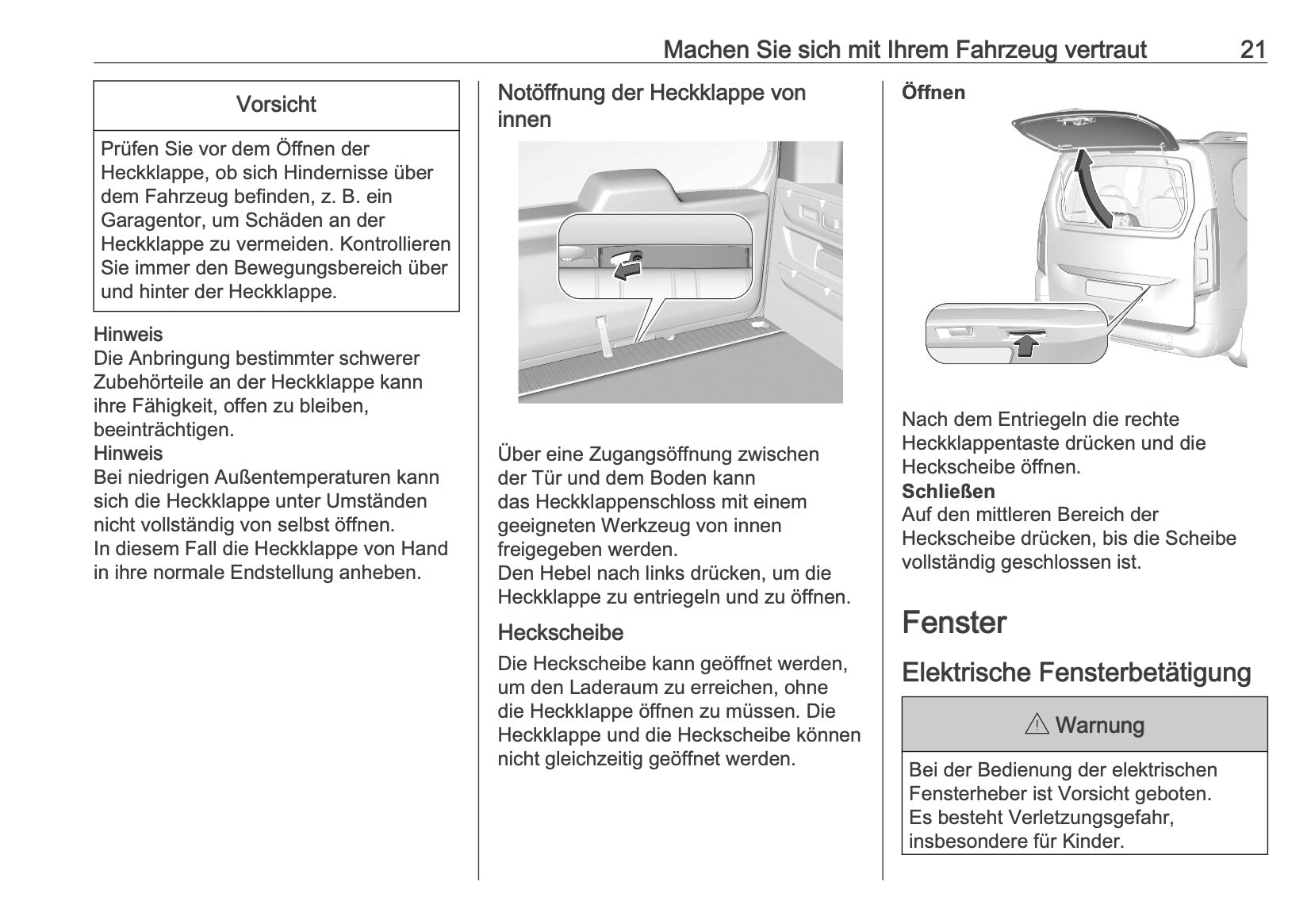 Machen Sie sich mit Ihrem Fahrzeug vertraut 21

Vorsicht

Prüfen Sie vor dem Öffnen der Heckklappe, ob sich Hindernisse über dem Fahrzeug befinden, z. B. ein Garagentor, um Schäden an der Heckklappe zu vermeiden. Kontrollieren Sie immer den Bewegungsbereich über und hinter der Heckklappe.

Hinweis
Die Anbringung bestimmter schwerer Zubehörteile an der Heckklappe kann ihre Fähigkeit, offen zu bleiben, beeinträchtigen.
Hinweis
Bei niedrigen Außentemperaturen kann sich die Heckklappe unter Umständen nicht vollständig von selbst öffnen.
In diesem Fall die Heckklappe von Hand in ihre normale Endstellung anheben.

Notöffnung der Heckklappe von innen

Über eine Zugangsöffnung zwischen der Tür und dem Boden kann das Heckklappenschloss mit einem geeigneten Werkzeug von innen freigegeben werden.
Den Hebel nach links drücken, um die Heckklappe zu entriegeln und zu öffnen.

Heckscheibe

Die Heckscheibe kann geöffnet werden, um den Laderaum zu erreichen, ohne die Heckklappe öffnen zu müssen. Die Heckklappe und die Heckscheibe können nicht gleichzeitig geöffnet werden.

Öffnen

Nach dem Entriegeln die rechte Heckklappentaste drücken und die Heckscheibe öffnen.
Schließen
Auf den mittleren Bereich der Heckscheibe drücken, bis die Scheibe vollständig geschlossen ist.

Fenster

Elektrische Fensterbetätigung

⚠ Warnung

Bei der Bedienung der elektrischen Fensterheber ist Vorsicht geboten. Es besteht Verletzungsgefahr, insbesondere für Kinder.